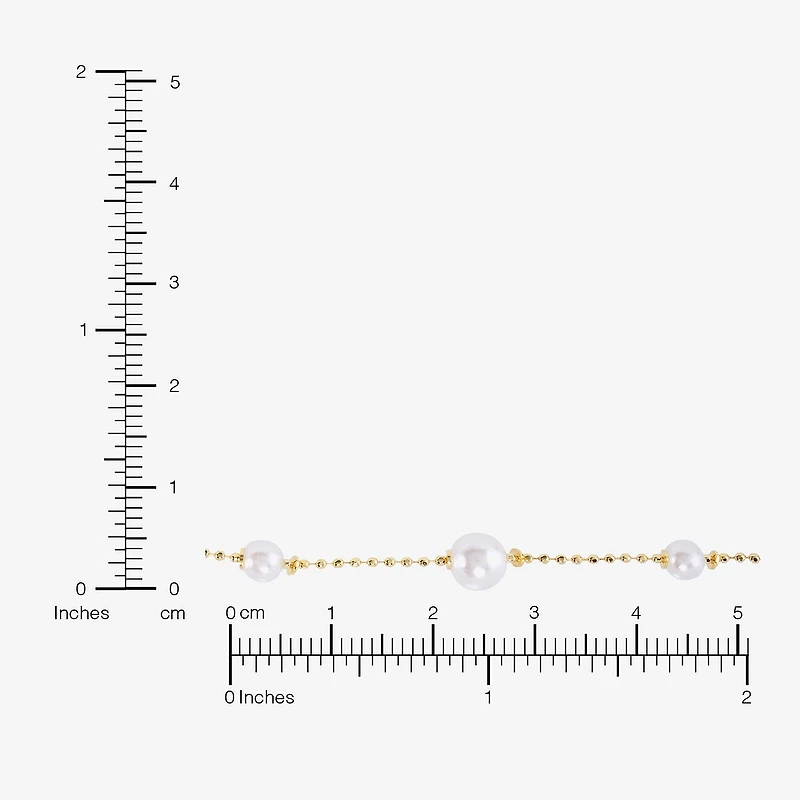 2
5
4
3
1
2
1
0
0
Inches
cm

0 cm
1
2
3
4
5
0 Inches
1
2